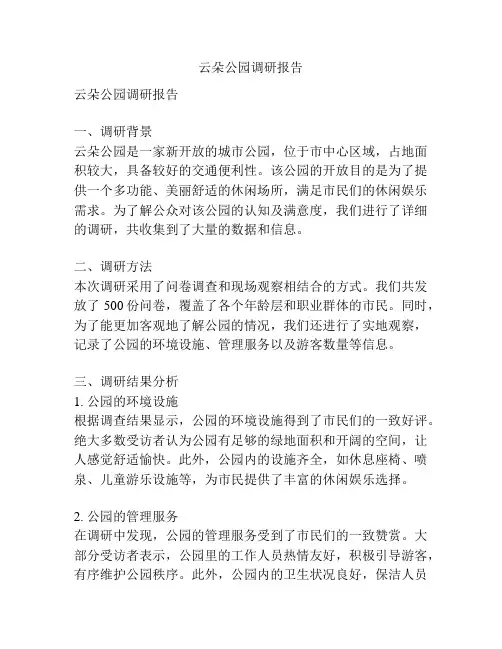 云朵公园调研报告

云朵公园调研报告

一、调研背景
云朵公园是一家新开放的城市公园，位于市中心区域，占地面积较大，具备较好的交通便利性。该公园的开放目的是为了提供一个多功能、美丽舒适的休闲场所，满足市民们的休闲娱乐需求。为了解公众对该公园的认知及满意度，我们进行了详细的调研，共收集到了大量的数据和信息。

二、调研方法
本次调研采用了问卷调查和现场观察相结合的方式。我们共发放了 500 份问卷，覆盖了各个年龄层和职业群体的市民。同时，为了能更加客观地了解公园的情况，我们还进行了实地观察，记录了公园的环境设施、管理服务以及游客数量等信息。

三、调研结果分析
1. 公园的环境设施
根据调查结果显示，公园的环境设施得到了市民们的一致好评。绝大多数受访者认为公园有足够的绿地面积和开阔的空间，让人感觉舒适愉快。此外，公园内的设施齐全，如休息座椅、喷泉、儿童游乐设施等，为市民提供了丰富的休闲娱乐选择。

2. 公园的管理服务
在调研中发现，公园的管理服务受到了市民们的一致赞赏。大部分受访者表示，公园里的工作人员热情友好，积极引导游客，有序维护公园秩序。此外，公园内的卫生状况良好，保洁人员